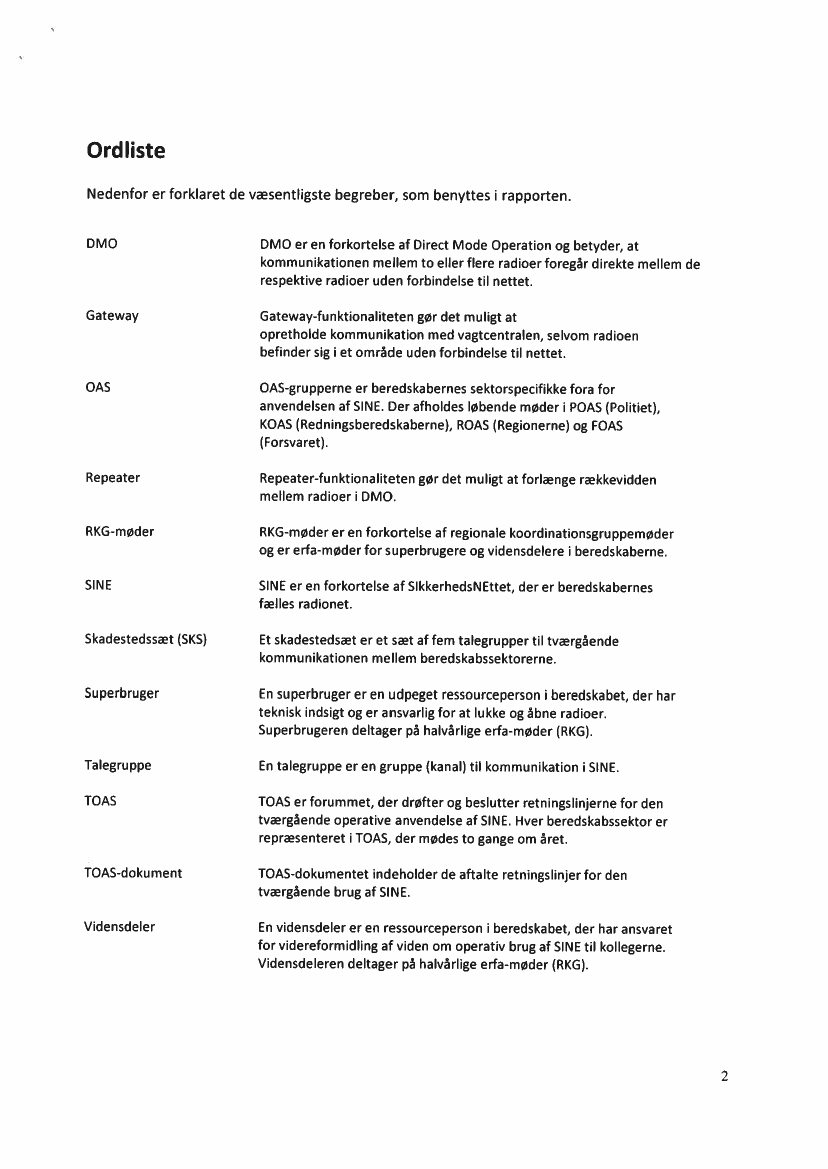 Ordliste

Nedenfor er forklaret de væsentligste begreber, som benyttes i rapporten.

| | |
|---|---|
| DMO | DMO er en forkortelse af Direct Mode Operation og betyder, at kommunikationen mellem to eller flere radioer foregår direkte mellem de respektive radioer uden forbindelse til nettet. |
| Gateway | Gateway-funktionaliteten gør det muligt at opretholde kommunikation med vagtcentralen, selvom radioen befinder sig i et område uden forbindelse til nettet. |
| OAS | OAS-grupperne er beredskabernes sektorspecifikke fora for anvendelsen af SINE. Der afholdes løbende møder i POAS (Politiet), KOAS (Redningsberedskaberne), ROAS (Regionerne) og FOAS (Forsvaret). |
| Repeater | Repeater-funktionaliteten gør det muligt at forlænge rækkevidden mellem radioer i DMO. |
| RKG-møder | RKG-møder er en forkortelse af regionale koordinationsgruppemøder og er erfa-møder for superbrugere og vidensdelere i beredskaberne. |
| SINE | SINE er en forkortelse af SIkkerhedsNEttet, der er beredskabernes fælles radionet. |
| Skadestedssæt (SKS) | Et skadestedsæt er et sæt af fem talegrupper til tværgående kommunikationen mellem beredskabssektorerne. |
| Superbruger | En superbruger er en udpeget ressourceperson i beredskabet, der har teknisk indsigt og er ansvarlig for at lukke og åbne radioer. Superbrugeren deltager på halvårlige erfa-møder (RKG). |
| Talegruppe | En talegruppe er en gruppe (kanal) til kommunikation i SINE. |
| TOAS | TOAS er forummet, der drøfter og beslutter retningslinjerne for den tværgående operative anvendelse af SINE. Hver beredskabssektor er repræsenteret i TOAS, der mødes to gange om året. |
| TOAS-dokument | TOAS-dokumentet indeholder de aftalte retningslinjer for den tværgående brug af SINE. |
| Vidensdeler | En vidensdeler er en ressourceperson i beredskabet, der har ansvaret for videreformidling af viden om operativ brug af SINE til kollegerne. Vidensdeleren deltager på halvårlige erfa-møder (RKG). |

2